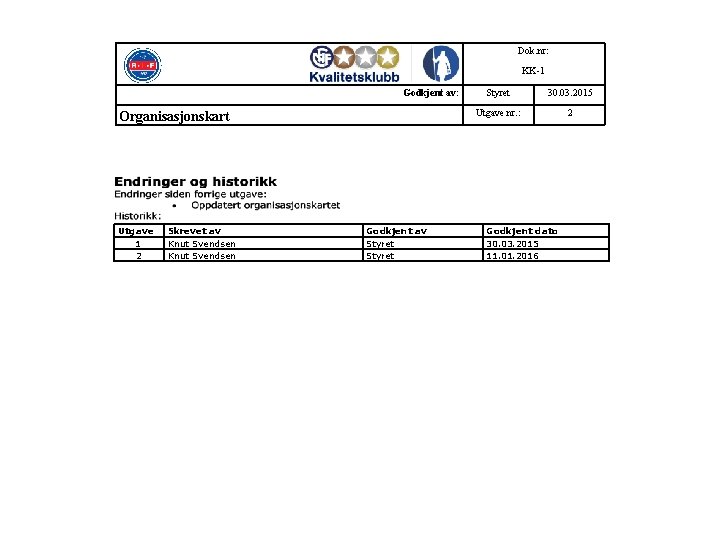 Kvalitetsklubb

Dok.nr:
KK-1

Godkjent av: Styret 30.03.2015

Organisasjonskart

Utgave nr.: 2

Endringer og historikk
Endringer siden forrige utgave:
• Oppdatert organisasjonskartet
Historikk:

| Utgave | Skrevet av | Godkjent av | Godkjent dato |
|---|---|---|---|
| 1 | Knut Svendsen | Styret | 30.03.2015 |
| 2 | Knut Svendsen | Styret | 11.01.2016 |